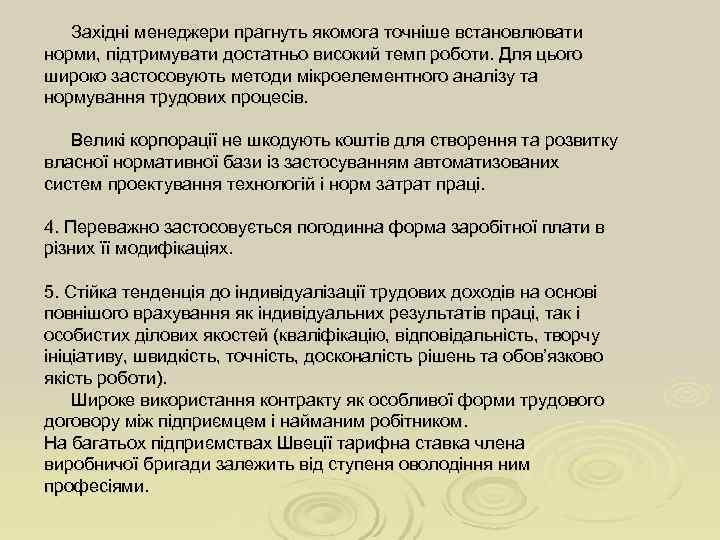 Західні менеджери прагнуть якомога точніше встановлювати норми, підтримувати достатньо високий темп роботи. Для цього широко застосовують методи мікроелементного аналізу та нормування трудових процесів.

Великі корпорації не шкодують коштів для створення та розвитку власної нормативної бази із застосуванням автоматизованих систем проектування технологій і норм затрат праці.

4. Переважно застосовується погодинна форма заробітної плати в різних її модифікаціях.

5. Стійка тенденція до індивідуалізації трудових доходів на основі повнішого врахування як індивідуальних результатів праці, так і особистих ділових якостей (кваліфікацію, відповідальність, творчу ініціативу, швидкість, точність, досконалість рішень та обов'язково якість роботи).
Широке використання контракту як особливої форми трудового договору між підприємцем і найманим робітником.
На багатьох підприємствах Швеції тарифна ставка члена виробничої бригади залежить від ступеня оволодіння ним професіями.